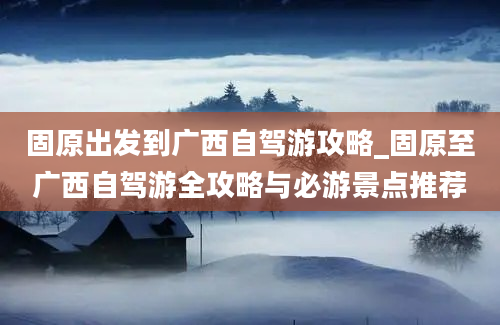 固原出发到广西自驾游攻略_固原至广西自驾游全攻略与必游景点推荐